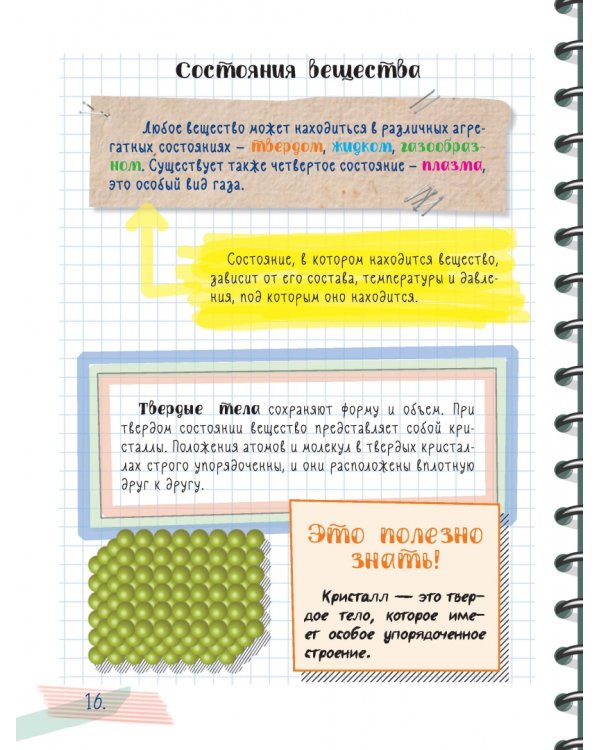 Состояния вещества

Любое вещество может находиться в различных агрегатных состояниях – твердом, жидком, газообразном. Существует также четвертое состояние – плазма, это особый вид газа.

Состояние, в котором находится вещество, зависит от его состава, температуры и давления, под которым оно находится.

Твердые тела сохраняют форму и объем. При твердом состоянии вещество представляет собой кристаллы. Положения атомов и молекул в твердых кристаллах строго упорядоченны, и они расположены вплотную друг к другу.

Это полезно знать!

Кристалл — это твердое тело, которое имеет особое упорядоченное строение.

16.